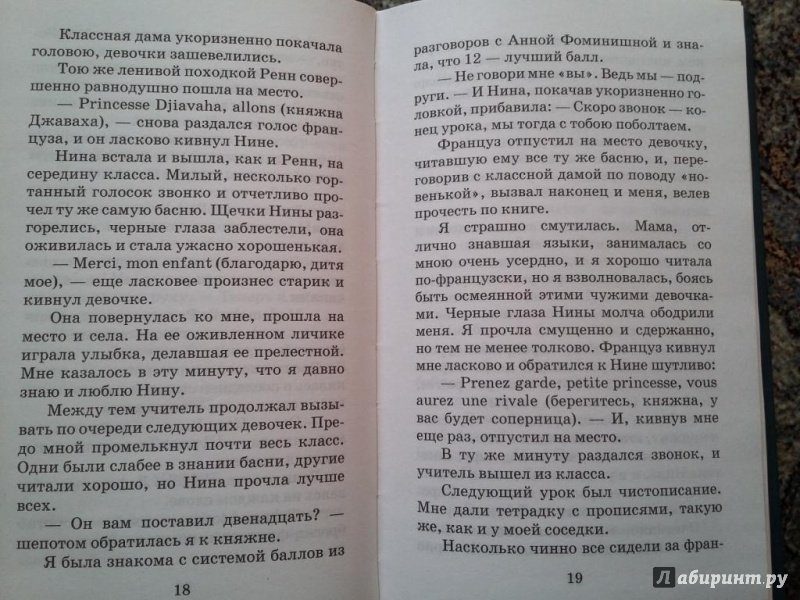 Классная дама укоризненно покачала головою, девочки зашевелились.

Тою же ленивой походкой Ренн совершенно равнодушно пошла на место.

— Princesse Djiavaha, allons (княжна Джаваха), — снова раздался голос француза, и он ласково кивнул Нине.

Нина встала и вышла, как и Ренн, на середину класса. Милый, несколько гортанный голосок звонко и отчетливо прочел ту же самую басню. Щечки Нины разгорелись, черные глаза заблестели, она оживилась и стала ужасно хорошенькая.

— Merci, mon enfant (благодарю, дитя мое), — еще ласковее произнес старик и кивнул девочке.

Она повернулась ко мне, прошла на место и села. На ее оживленном личике играла улыбка, делавшая ее прелестной. Мне казалось в эту минуту, что я давно знаю и люблю Нину.

Между тем учитель продолжал вызывать по очереди следующих девочек. Предо мной промелькнул почти весь класс. Одни были слабее в знании басни, другие читали хорошо, но Нина прочла лучше всех.

— Он вам поставил двенадцать? — шепотом обратилась я к княжне.

Я была знакома с системой баллов из

18

разговоров с Анной Фоминишной и знала, что 12 — лучший балл.

— Не говори мне «вы». Ведь мы — подруги. — И Нина, покачав укоризненно головкой, прибавила: — Скоро звонок — конец урока, мы тогда с тобою поболтаем.

Француз отпустил на место девочку, читавшую ему все ту же басню, и, переговорив с классной дамой по поводу «новенькой», вызвал наконец и меня, велев прочесть по книге.

Я страшно смутилась. Мама, отлично знавшая языки, занималась со мною очень усердно, и я хорошо читала по-французски, но я взволновалась, боясь быть осмеянной этими чужими девочками. Черные глаза Нины молча ободрили меня. Я прочла смущенно и сдержанно, но тем не менее толково. Француз кивнул мне ласково и обратился к Нине шутливо:

— Prenez garde, petite princesse, vous aurez une rivale (берегитесь, княжна, у вас будет соперница). — И, кивнув мне еще раз, отпустил на место.

В ту же минуту раздался звонок, и учитель вышел из класса.

Следующий урок был чистописание. Мне дали тетрадку с прописями, такую же, как и у моей соседки.

Насколько чинно все сидели за фран-

19

Лабиринт.ру